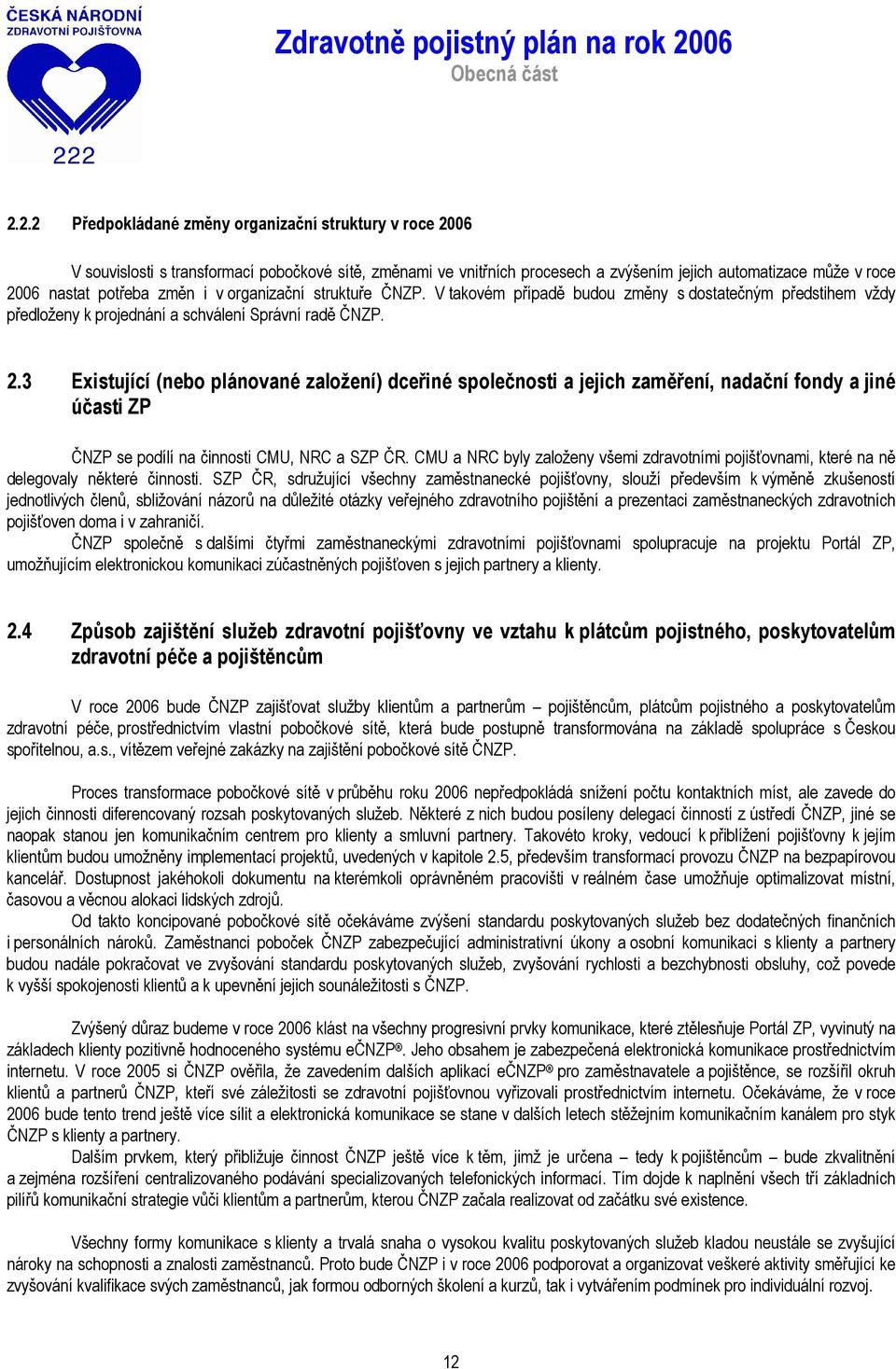 ČESKÁ NÁRODNÍ ZDRAVOTNÍ POJIŠŤOVNA

222

Zdravotně pojistný plán na rok 2006
Obecná část

2.2.2 Předpokládané změny organizační struktury v roce 2006

V souvislosti s transformací pobočkové sítě, změnami ve vnitřních procesech a zvýšením jejich automatizace může v roce 2006 nastat potřeba změn i v organizační struktuře ČNZP. V takovém případě budou změny s dostatečným předstihem vždy předloženy k projednání a schválení Správní radě ČNZP.

2.3 Existující (nebo plánované založení) dceřiné společnosti a jejich zaměření, nadační fondy a jiné účasti ZP

ČNZP se podílí na činnosti CMU, NRC a SZP ČR. CMU a NRC byly založeny všemi zdravotními pojišťovnami, které na ně delegovaly některé činnosti. SZP ČR, sdružující všechny zaměstnanecké pojišťovny, slouží především k výměně zkušeností jednotlivých členů, sbližování názorů na důležité otázky veřejného zdravotního pojištění a prezentaci zaměstnaneckých zdravotních pojišťoven doma i v zahraničí.
ČNZP společně s dalšími čtyřmi zaměstnaneckými zdravotními pojišťovnami spolupracuje na projektu Portál ZP, umožňujícím elektronickou komunikaci zúčastněných pojišťoven s jejich partnery a klienty.

2.4 Způsob zajištění služeb zdravotní pojišťovny ve vztahu k plátcům pojistného, poskytovatelům zdravotní péče a pojištěncům

V roce 2006 bude ČNZP zajišťovat služby klientům a partnerům – pojištěncům, plátcům pojistného a poskytovatelům zdravotní péče, prostřednictvím vlastní pobočkové sítě, která bude postupně transformována na základě spolupráce s Českou spořitelnou, a.s., vítězem veřejné zakázky na zajištění pobočkové sítě ČNZP.

Proces transformace pobočkové sítě v průběhu roku 2006 nepředpokládá snížení počtu kontaktních míst, ale zavede do jejich činnosti diferencovaný rozsah poskytovaných služeb. Některé z nich budou posíleny delegací činností z ústředí ČNZP, jiné se naopak stanou jen komunikačním centrem pro klienty a smluvní partnery. Takovéto kroky, vedoucí k přiblížení pojišťovny k jejím klientům budou umožněny implementací projektů, uvedených v kapitole 2.5, především transformací provozu ČNZP na bezpapírovou kancelář. Dostupnost jakéhokoli dokumentu na kterémkoli oprávněném pracovišti v reálném čase umožňuje optimalizovat místní, časovou a věcnou alokaci lidských zdrojů.
Od takto koncipované pobočkové sítě očekáváme zvýšení standardu poskytovaných služeb bez dodatečných finančních i personálních nároků. Zaměstnanci poboček ČNZP zabezpečující administrativní úkony a osobní komunikaci s klienty a partnery budou nadále pokračovat ve zvyšování standardu poskytovaných služeb, zvyšování rychlosti a bezchybnosti obsluhy, což povede k vyšší spokojenosti klientů a k upevnění jejich sounáležitosti s ČNZP.

Zvýšený důraz budeme v roce 2006 klást na všechny progresivní prvky komunikace, které ztělesňuje Portál ZP, vyvinutý na základech klienty pozitivně hodnoceného systému eČNZP®. Jeho obsahem je zabezpečená elektronická komunikace prostřednictvím internetu. V roce 2005 si ČNZP ověřila, že zavedením dalších aplikací eČNZP® pro zaměstnavatele a pojištěnce, se rozšířil okruh klientů a partnerů ČNZP, kteří své záležitosti se zdravotní pojišťovnou vyřizovali prostřednictvím internetu. Očekáváme, že v roce 2006 bude tento trend ještě více sílit a elektronická komunikace se stane v dalších letech stěžejním komunikačním kanálem pro styk ČNZP s klienty a partnery.
Dalším prvkem, který přibližuje činnost ČNZP ještě více k těm, jimž je určena – tedy k pojištěncům – bude zkvalitnění a zejména rozšíření centralizovaného podávání specializovaných telefonických informací. Tím dojde k naplnění všech tří základních pilířů komunikační strategie vůči klientům a partnerům, kterou ČNZP začala realizovat od začátku své existence.

Všechny formy komunikace s klienty a trvalá snaha o vysokou kvalitu poskytovaných služeb kladou neustále se zvyšující nároky na schopnosti a znalosti zaměstnanců. Proto bude ČNZP i v roce 2006 podporovat a organizovat veškeré aktivity směřující ke zvyšování kvalifikace svých zaměstnanců, jak formou odborných školení a kurzů, tak i vytvářením podmínek pro individuální rozvoj.

12